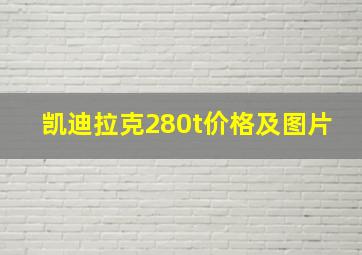 凯迪拉克280t价格及图片